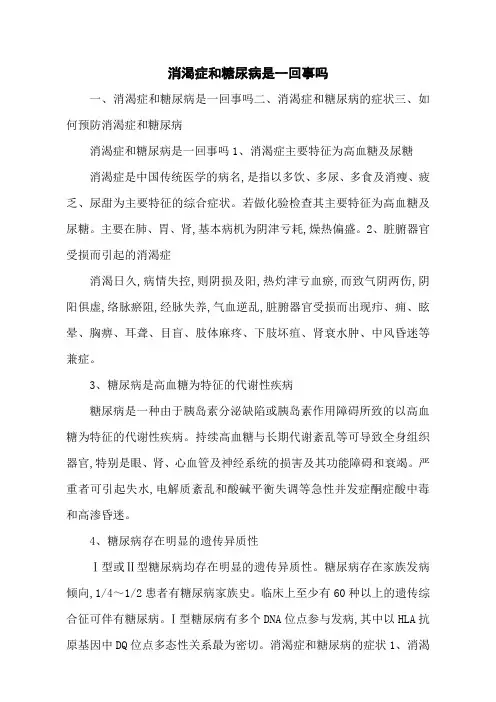 消渴症和糖尿病是一回事吗

一、消渴症和糖尿病是一回事吗二、消渴症和糖尿病的症状三、如何预防消渴症和糖尿病

消渴症和糖尿病是一回事吗 1、消渴症主要特征为高血糖及尿糖

消渴症是中国传统医学的病名,是指以多饮、多尿、多食及消瘦、疲乏、尿甜为主要特征的综合症状。若做化验检查其主要特征为高血糖及尿糖。主要在肺、胃、肾,基本病机为阴津亏耗,燥热偏盛。2、脏腑器官受损而引起的消渴症

消渴日久,病情失控,则阴损及阳,热灼津亏血瘀,而致气阴两伤,阴阳俱虚,络脉瘀阻,经脉失养,气血逆乱,脏腑器官受损而出现疖、痈、眩晕、胸痹、耳聋、目盲、肢体麻疼、下肢坏疽、肾衰水肿、中风昏迷等兼症。

3、糖尿病是高血糖为特征的代谢性疾病

糖尿病是一种由于胰岛素分泌缺陷或胰岛素作用障碍所致的以高血糖为特征的代谢性疾病。持续高血糖与长期代谢紊乱等可导致全身组织器官,特别是眼、肾、心血管及神经系统的损害及其功能障碍和衰竭。严重者可引起失水,电解质紊乱和酸碱平衡失调等急性并发症酮症酸中毒和高渗昏迷。

4、糖尿病存在明显的遗传异质性

Ⅰ型或Ⅱ型糖尿病均存在明显的遗传异质性。糖尿病存在家族发病倾向,1/4~1/2 患者有糖尿病家族史。临床上至少有 60 种以上的遗传综合征可伴有糖尿病。Ⅰ型糖尿病有多个 DNA 位点参与发病,其中以 HLA 抗原基因中 DQ 位点多态性关系最为密切。消渴症和糖尿病的症状 1、消渴